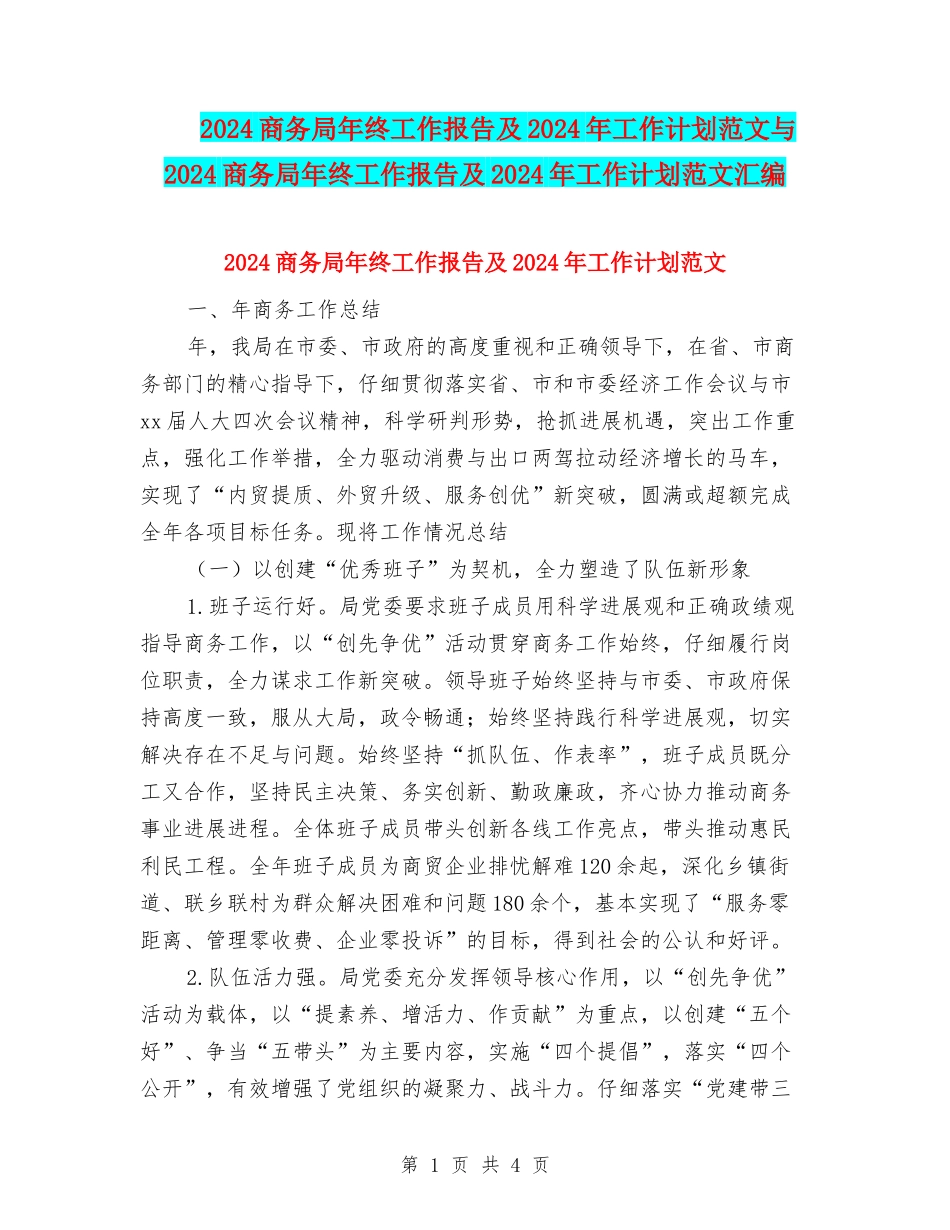 2024 商务局年终工作报告及 2024 年工作计划范文与 2024 商务局年终工作报告及 2024 年工作计划范文汇编

2024 商务局年终工作报告及 2024 年工作计划范文

一、年商务工作总结

年，我局在市委、市政府的高度重视和正确领导下，在省、市商务部门的精心指导下，仔细贯彻落实省、市和市委经济工作会议与市 xx 届人大四次会议精神，科学研判形势，抢抓进展机遇，突出工作重点，强化工作举措，全力驱动消费与出口两驾拉动经济增长的马车，实现了“内贸提质、外贸升级、服务创优”新突破，圆满或超额完成全年各项目标任务。现将工作情况总结

（一）以创建“优秀班子”为契机，全力塑造了队伍新形象

1.班子运行好。局党委要求班子成员用科学进展观和正确政绩观指导商务工作，以“创先争优”活动贯穿商务工作始终，仔细履行岗位职责，全力谋求工作新突破。领导班子始终坚持与市委、市政府保持高度一致，服从大局，政令畅通；始终坚持践行科学进展观，切实解决存在不足与问题。始终坚持“抓队伍、作表率”，班子成员既分工又合作，坚持民主决策、务实创新、勤政廉政，齐心协力推动商务事业进展进程。全体班子成员带头创新各线工作亮点，带头推动惠民利民工程。全年班子成员为商贸企业排忧解难 120 余起，深化乡镇街道、联乡联村为群众解决困难和问题 180 余个，基本实现了“服务零距离、管理零收费、企业零投诉”的目标，得到社会的公认和好评。

2.队伍活力强。局党委充分发挥领导核心作用，以“创先争优”活动为载体，以“提素养、增活力、作贡献”为重点，以创建“五个好”、争当“五带头”为主要内容，实施“四个提倡”，落实“四个公开”，有效增强了党组织的凝聚力、战斗力。仔细落实“党建带三

第 1 页 共 4 页